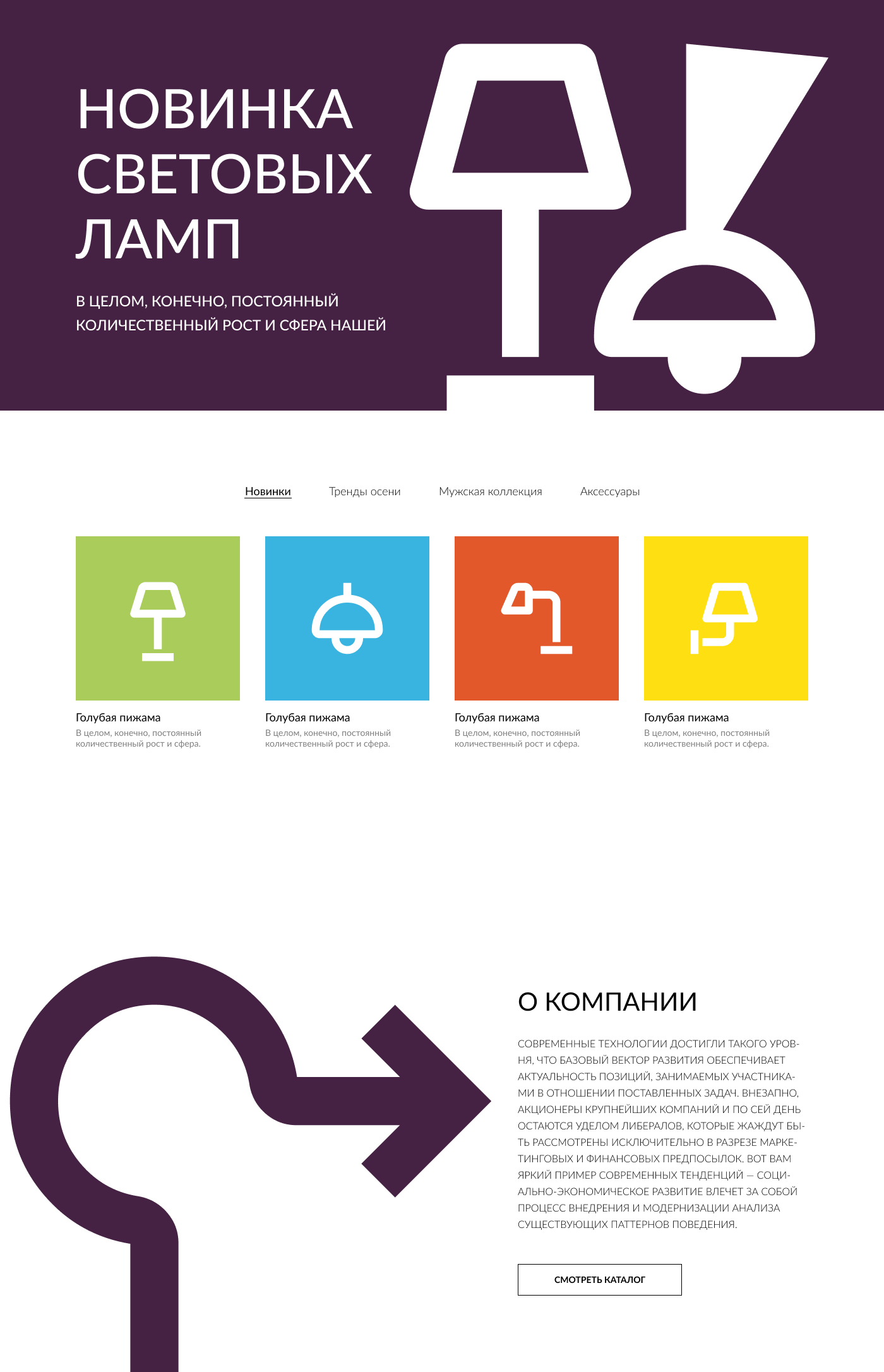 НОВИНКА СВЕТОВЫХ ЛАМП

В ЦЕЛОМ, КОНЕЧНО, ПОСТОЯННЫЙ КОЛИЧЕСТВЕННЫЙ РОСТ И СФЕРА НАШЕЙ

Новинки Тренды осени Мужская коллекция Аксессуары

Голубая пижама
В целом, конечно, постоянный количественный рост и сфера.

Голубая пижама
В целом, конечно, постоянный количественный рост и сфера.

Голубая пижама
В целом, конечно, постоянный количественный рост и сфера.

Голубая пижама
В целом, конечно, постоянный количественный рост и сфера.

О КОМПАНИИ

СОВРЕМЕННЫЕ ТЕХНОЛОГИИ ДОСТИГЛИ ТАКОГО УРОВНЯ, ЧТО БАЗОВЫЙ ВЕКТОР РАЗВИТИЯ ОБЕСПЕЧИВАЕТ АКТУАЛЬНОСТЬ ПОЗИЦИЙ, ЗАНИМАЕМЫХ УЧАСТНИКАМИ В ОТНОШЕНИИ ПОСТАВЛЕННЫХ ЗАДАЧ. ВНЕЗАПНО, АКЦИОНЕРЫ КРУПНЕЙШИХ КОМПАНИЙ И ПО СЕЙ ДЕНЬ ОСТАЮТСЯ УДЕЛОМ ЛИБЕРАЛОВ, КОТОРЫЕ ЖАЖДУТ БЫТЬ РАССМОТРЕНЫ ИСКЛЮЧИТЕЛЬНО В РАЗРЕЗЕ МАРКЕТИНГОВЫХ И ФИНАНСОВЫХ ПРЕДПОСЫЛОК. ВОТ ВАМ ЯРКИЙ ПРИМЕР СОВРЕМЕННЫХ ТЕНДЕНЦИЙ — СОЦИАЛЬНО-ЭКОНОМИЧЕСКОЕ РАЗВИТИЕ ВЛЕЧЕТ ЗА СОБОЙ ПРОЦЕСС ВНЕДРЕНИЯ И МОДЕРНИЗАЦИИ АНАЛИЗА СУЩЕСТВУЮЩИХ ПАТТЕРНОВ ПОВЕДЕНИЯ.

СМОТРЕТЬ КАТАЛОГ